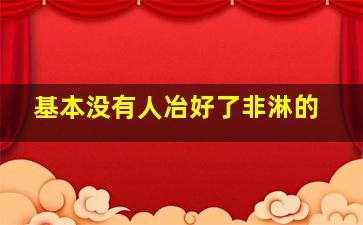 基本没有人冶好了非淋的